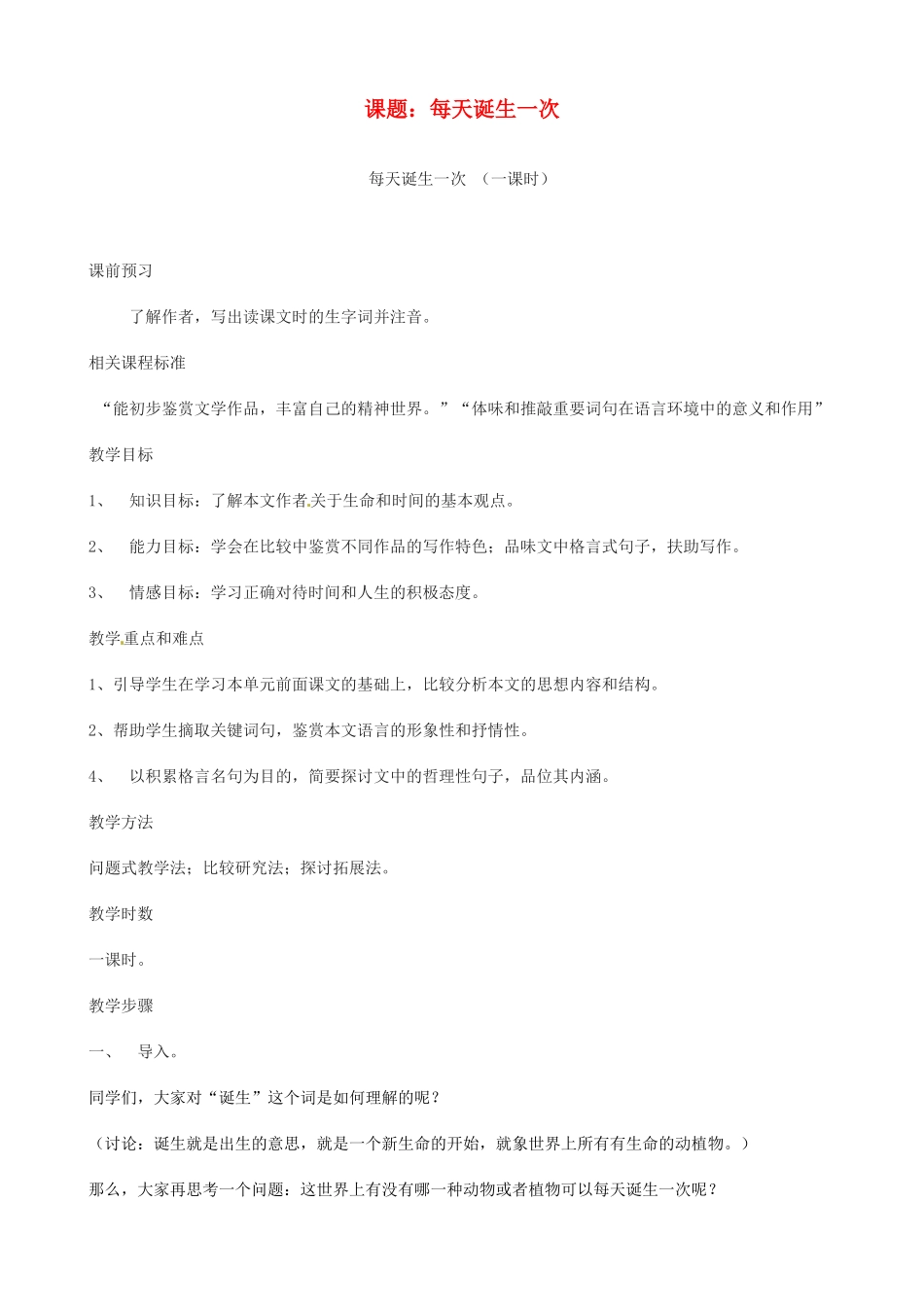 课题：每天诞生一次

每天诞生一次 （一课时）

课前预习

了解作者，写出读课文时的生字词并注音。

相关课程标准

“能初步鉴赏文学作品，丰富自己的精神世界。”“体味和推敲重要词句在语言环境中的意义和作用”

教学目标

1、 知识目标：了解本文作者关于生命和时间的基本观点。

2、 能力目标：学会在比较中鉴赏不同作品的写作特色；品味文中格言式句子，扶助写作。

3、 情感目标：学习正确对待时间和人生的积极态度。

教学重点和难点

1、引导学生在学习本单元前面课文的基础上，比较分析本文的思想内容和结构。

2、帮助学生摘取关键词句，鉴赏本文语言的形象性和抒情性。

4、 以积累格言名句为目的，简要探讨文中的哲理性句子，品位其内涵。

教学方法

问题式教学法；比较研究法；探讨拓展法。

教学时数

一课时。

教学步骤

一、 导入。

同学们，大家对“诞生”这个词是如何理解的呢？

（讨论：诞生就是出生的意思，就是一个新生命的开始，就象世界上所有有生命的动植物。）

那么，大家再思考一个问题：这世界上有没有哪一种动物或者植物可以每天诞生一次呢？